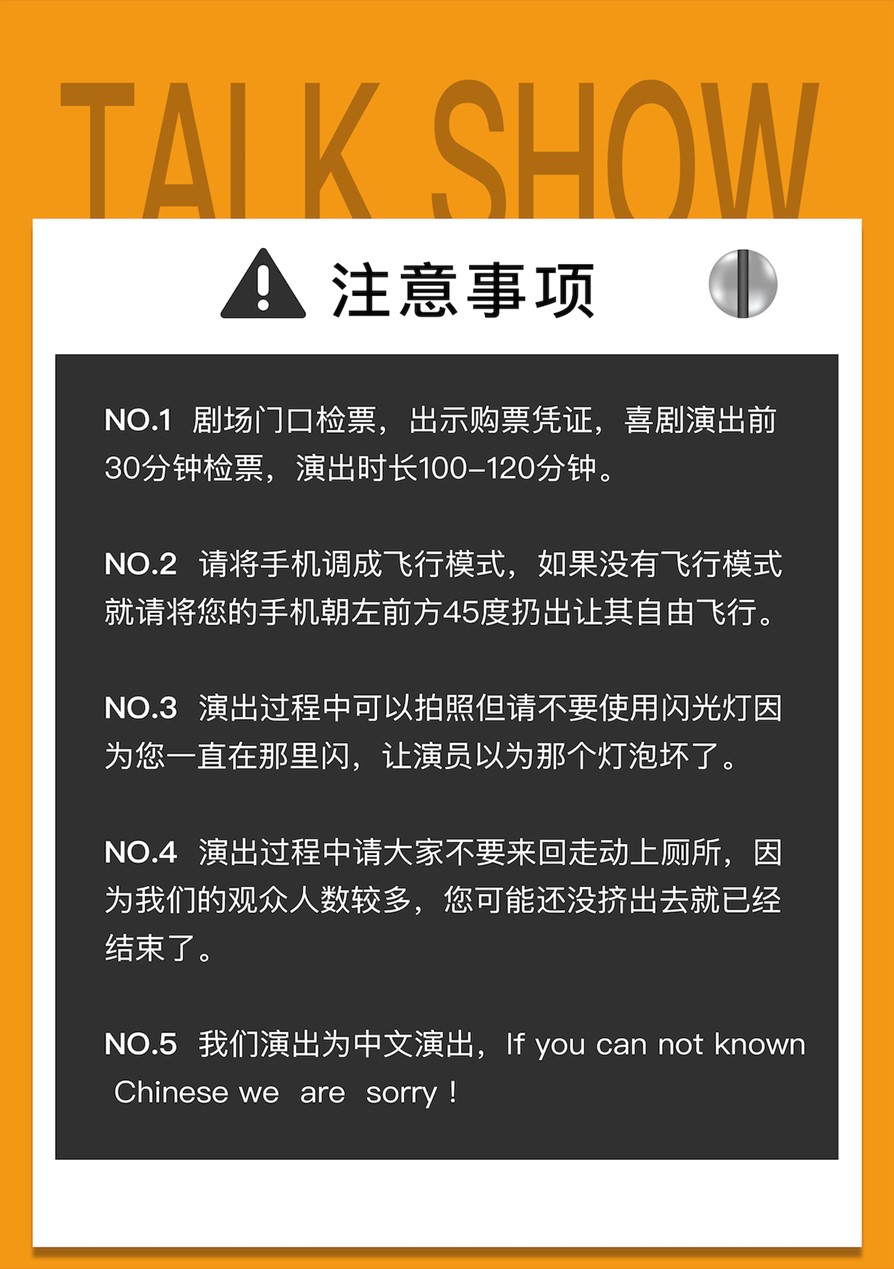 TALK SHOW

注意事项

NO.1 剧场门口检票，出示购票凭证，喜剧演出前30分钟检票，演出时长100-120分钟。

NO.2 请将手机调成飞行模式，如果没有飞行模式就请将您的手机朝左前方45度扔出让其自由飞行。

NO.3 演出过程中可以拍照但请不要使用闪光灯因为您一直在那里闪，让演员以为那个灯泡坏了。

NO.4 演出过程中请大家不要来回走动上厕所，因为我们的观众人数较多，您可能还没挤出去就已经结束了。

NO.5 我们演出为中文演出，If you can not known Chinese we are sorry！